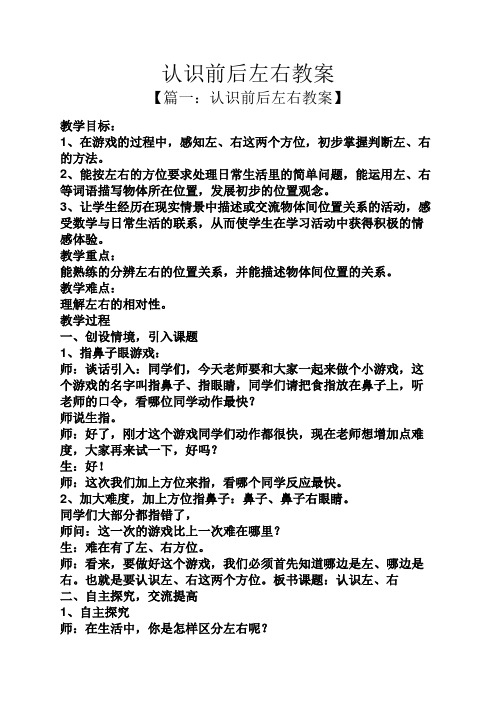 认识前后左右教案

【篇一：认识前后左右教案】

教学目标：

1、在游戏的过程中，感知左、右这两个方位，初步掌握判断左、右的方法。

2、能按左右的方位要求处理日常生活里的简单问题，能运用左、右等词语描写物体所在位置，发展初步的位置观念。

3、让学生经历在现实情景中描述或交流物体间位置关系的活动，感受数学与日常生活的联系，从而使学生在学习活动中获得积极的情感体验。

教学重点：

能熟练的分辨左右的位置关系，并能描述物体间位置的关系。

教学难点：

理解左右的相对性。

教学过程

一、创设情境，引入课题

1、指鼻子眼游戏：

师：谈话引入：同学们，今天老师要和大家一起来做个小游戏，这个游戏的名字叫指鼻子、指眼睛，同学们请把食指放在鼻子上，听老师的口令，看哪位同学动作最快？

师说生指。

师：好了，刚才这个游戏同学们动作都很快，现在老师想增加点难度，大家再来试一下，好吗？

生：好！

师：这次我们加上方位来指，看哪个同学反应最快。

2、加大难度，加上方位指鼻子：鼻子、鼻子右眼睛。

同学们大部分都指错了，

师问：这一次的游戏比上一次难在哪里？

生：难在有了左、右方位。

师：看来，要做好这个游戏，我们必须首先知道哪边是左、哪边是右。也就是要认识左、右这两个方位。板书课题：认识左、右

二、自主探究，交流提高

1、自主探究

师：在生活中，你是怎样区分左右呢？